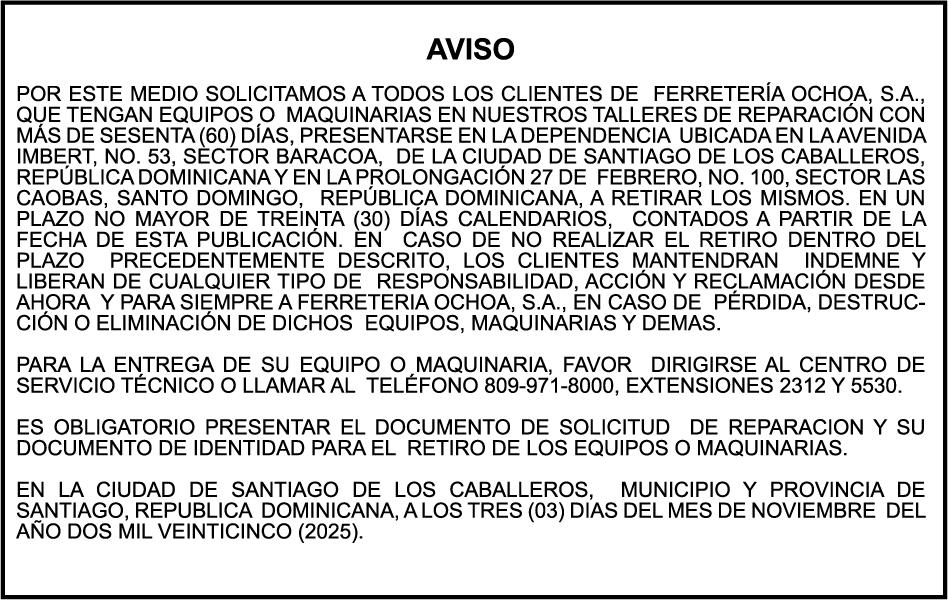 AVISO

POR ESTE MEDIO SOLICITAMOS A TODOS LOS CLIENTES DE FERRETERÍA OCHOA, S.A., QUE TENGAN EQUIPOS O MAQUINARIAS EN NUESTROS TALLERES DE REPARACIÓN CON MÁS DE SESENTA (60) DÍAS, PRESENTARSE EN LA DEPENDENCIA UBICADA EN LA AVENIDA IMBERT, NO. 53, SECTOR BARACOA, DE LA CIUDAD DE SANTIAGO DE LOS CABALLEROS, REPÚBLICA DOMINICANA Y EN LA PROLONGACIÓN 27 DE FEBRERO, NO. 100, SECTOR LAS CAOBAS, SANTO DOMINGO, REPÚBLICA DOMINICANA, A RETIRAR LOS MISMOS. EN UN PLAZO NO MAYOR DE TREINTA (30) DÍAS CALENDARIOS, CONTADOS A PARTIR DE LA FECHA DE ESTA PUBLICACIÓN. EN CASO DE NO REALIZAR EL RETIRO DENTRO DEL PLAZO PRECEDENTEMENTE DESCRITO, LOS CLIENTES MANTENDRAN INDEMNE Y LIBERAN DE CUALQUIER TIPO DE RESPONSABILIDAD, ACCIÓN Y RECLAMACIÓN DESDE AHORA Y PARA SIEMPRE A FERRETERIA OCHOA, S.A., EN CASO DE PÉRDIDA, DESTRUCCIÓN O ELIMINACIÓN DE DICHOS EQUIPOS, MAQUINARIAS Y DEMAS.

PARA LA ENTREGA DE SU EQUIPO O MAQUINARIA, FAVOR DIRIGIRSE AL CENTRO DE SERVICIO TÉCNICO O LLAMAR AL TELÉFONO 809-971-8000, EXTENSIONES 2312 Y 5530.

ES OBLIGATORIO PRESENTAR EL DOCUMENTO DE SOLICITUD DE REPARACION Y SU DOCUMENTO DE IDENTIDAD PARA EL RETIRO DE LOS EQUIPOS O MAQUINARIAS.

EN LA CIUDAD DE SANTIAGO DE LOS CABALLEROS, MUNICIPIO Y PROVINCIA DE SANTIAGO, REPUBLICA DOMINICANA, A LOS TRES (03) DIAS DEL MES DE NOVIEMBRE DEL AÑO DOS MIL VEINTICINCO (2025).